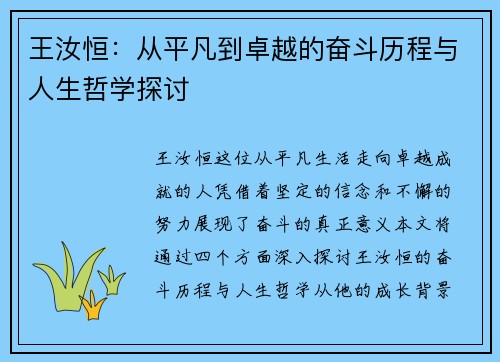 王汝恒：从平凡到卓越的奋斗历程与人生哲学探讨

王汝恒这位从平凡生活走向卓越成就的人凭借着坚定的信念和不懈的努力展现了奋斗的真正意义本文将通过四个方面深入探讨王汝恒的奋斗历程与人生哲学从他的成长背景